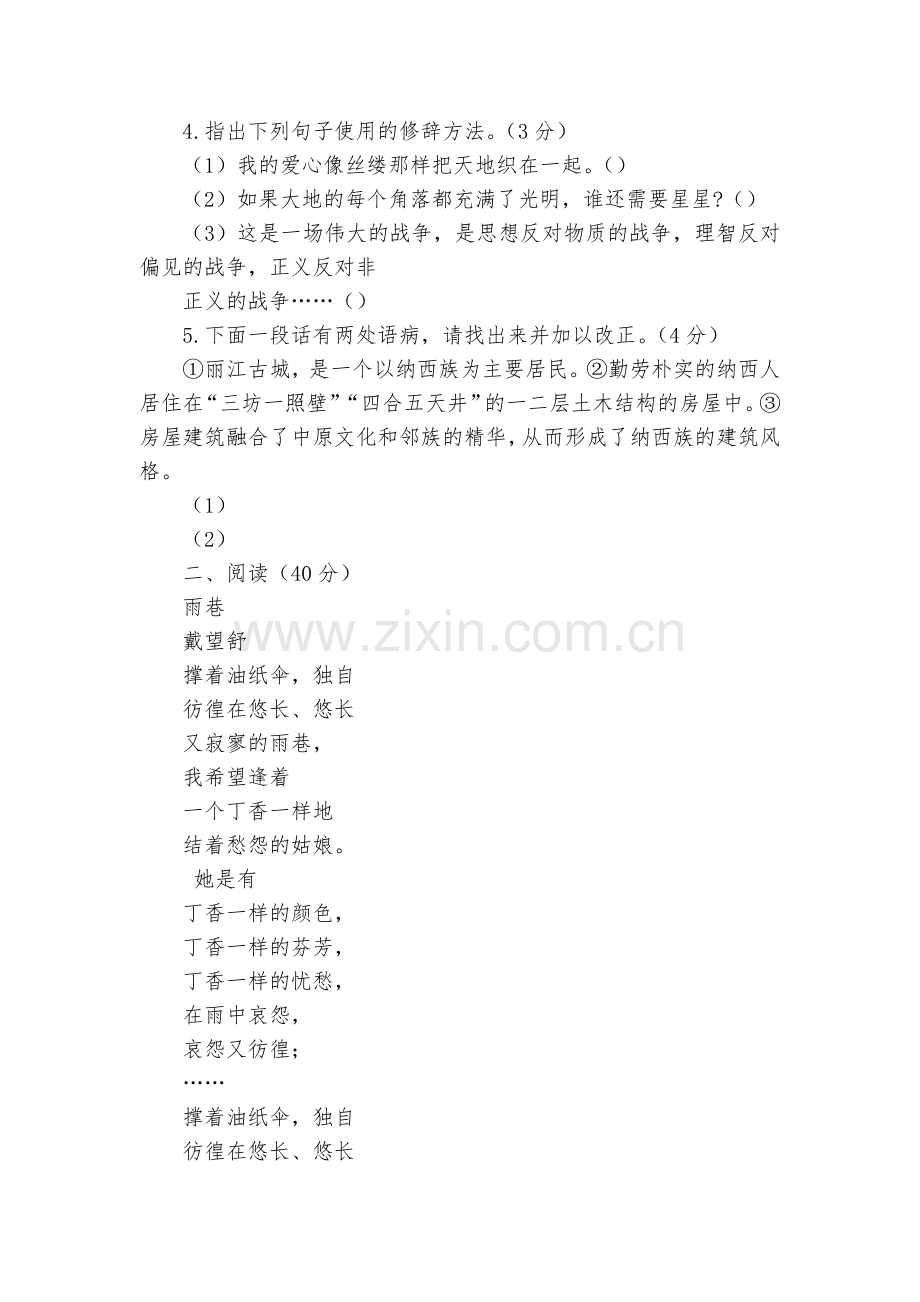 4.指出下列句子使用的修辞方法。（3分）

（1）我的爱心像丝缕那样把天地织在一起。()

（2）如果大地的每个角落都充满了光明，谁还需要星星?()

（3）这是一场伟大的战争，是思想反对物质的战争，理智反对偏见的战争，正义反对非

正义的战争……()

5.下面一段话有两处语病，请找出来并加以改正。(4分)

①丽江古城，是一个以纳西族为主要居民。②勤劳朴实的纳西人居住在“三坊一照壁”“四合五天井”的一二层土木结构的房屋中。③房屋建筑融合了中原文化和邻族的精华，从而形成了纳西族的建筑风格。

（1）

（2）

二、阅读（40分）

雨巷

戴望舒

撑着油纸伞，独自
彷徨在悠长、悠长
又寂寥的雨巷，
我希望逢着
一个丁香一样地
结着愁怨的姑娘。

她是有
丁香一样的颜色，
丁香一样的芬芳，
丁香一样的忧愁，
在雨中哀怨，
哀怨又彷徨；

……

撑着油纸伞，独自
彷徨在悠长、悠长

www.zixin.com.cn